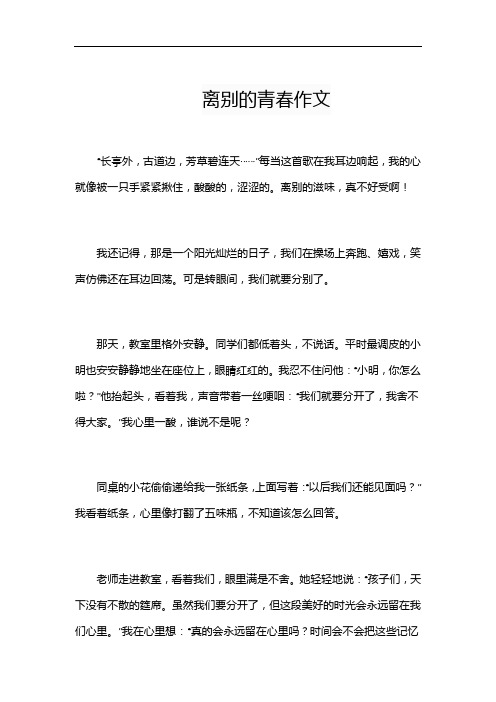 离别的青春作文

“长亭外，古道边，芳草碧连天……”每当这首歌在我耳边响起，我的心就像被一只手紧紧揪住，酸酸的，涩涩的。离别的滋味，真不好受啊！

我还记得，那是一个阳光灿烂的日子，我们在操场上奔跑、嬉戏，笑声仿佛还在耳边回荡。可是转眼间，我们就要分别了。

那天，教室里格外安静。同学们都低着头，不说话。平时最调皮的小明也安安静静地坐在座位上，眼睛红红的。我忍不住问他：“小明，你怎么啦？”他抬起头，看着我，声音带着一丝哽咽：“我们就要分开了，我舍不得大家。”我心里一酸，谁说不是呢？

同桌的小花偷偷递给我一张纸条，上面写着：“以后我们还能见面吗？”我看着纸条，心里像打翻了五味瓶，不知道该怎么回答。

老师走进教室，看着我们，眼里满是不舍。她轻轻地说：“孩子们，天下没有不散的筵席。虽然我们要分开了，但这段美好的时光会永远留在我们心里。”我在心里想：“真的会永远留在心里吗？时间会不会把这些记忆